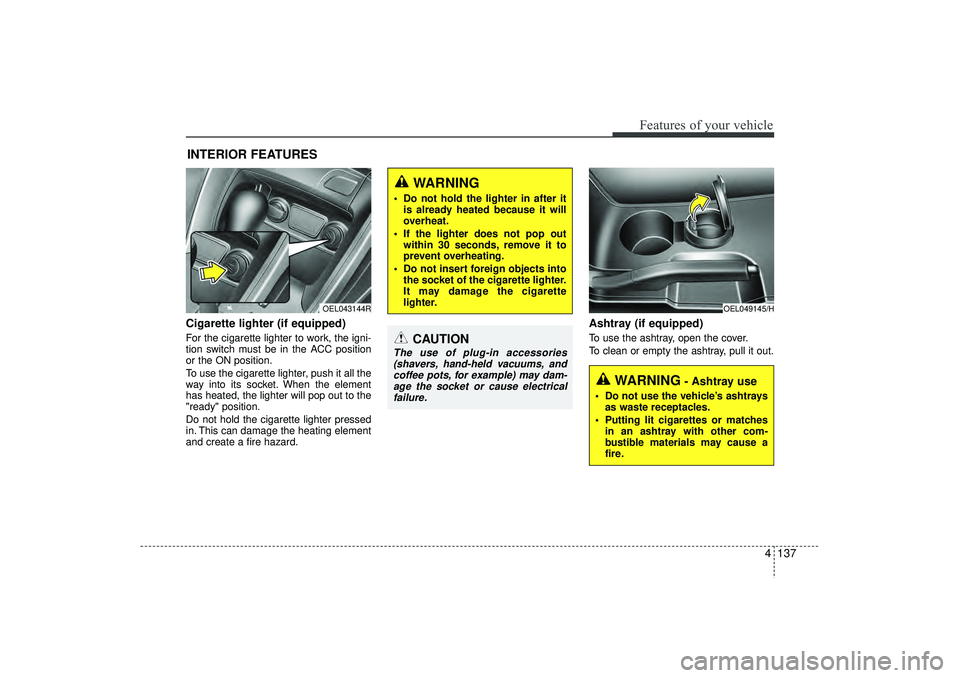 Features of your vehicle

INTERIOR FEATURES

OEL043144R

Cigarette lighter (if equipped)

For the cigarette lighter to work, the ignition switch must be in the ACC position or the ON position.

To use the cigarette lighter, push it all the way into its socket. When the element has heated, the lighter will pop out to the "ready" position.

Do not hold the cigarette lighter pressed in. This can damage the heating element and create a fire hazard.

WARNING

• Do not hold the lighter in after it is already heated because it will overheat.
• If the lighter does not pop out within 30 seconds, remove it to prevent overheating.
• Do not insert foreign objects into the socket of the cigarette lighter. It may damage the cigarette lighter.

CAUTION

The use of plug-in accessories (shavers, hand-held vacuums, and coffee pots, for example) may damage the socket or cause electrical failure.

OEL049145/H

Ashtray (if equipped)

To use the ashtray, open the cover.

To clean or empty the ashtray, pull it out.

WARNING - Ashtray use

• Do not use the vehicle's ashtrays as waste receptacles.
• Putting lit cigarettes or matches in an ashtray with other combustible materials may cause a fire.

4 137

carmanualsonline.info